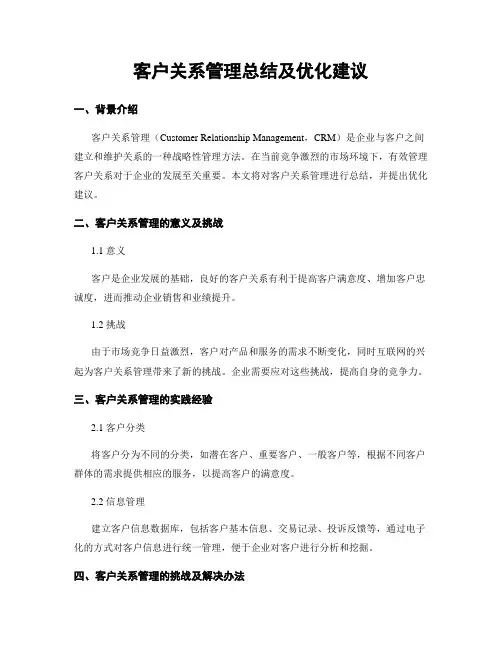 客户关系管理总结及优化建议

一、背景介绍

客户关系管理（Customer Relationship Management，CRM）是企业与客户之间建立和维护关系的一种战略性管理方法。在当前竞争激烈的市场环境下，有效管理客户关系对于企业的发展至关重要。本文将对客户关系管理进行总结，并提出优化建议。

二、客户关系管理的意义及挑战

1.1 意义

客户是企业发展的基础，良好的客户关系有利于提高客户满意度、增加客户忠诚度，进而推动企业销售和业绩提升。

1.2 挑战

由于市场竞争日益激烈，客户对产品和服务的需求不断变化，同时互联网的兴起为客户关系管理带来了新的挑战。企业需要应对这些挑战，提高自身的竞争力。

三、客户关系管理的实践经验

2.1 客户分类

将客户分为不同的分类，如潜在客户、重要客户、一般客户等，根据不同客户群体的需求提供相应的服务，以提高客户的满意度。

2.2 信息管理

建立客户信息数据库，包括客户基本信息、交易记录、投诉反馈等，通过电子化的方式对客户信息进行统一管理，便于企业对客户进行分析和挖掘。

四、客户关系管理的挑战及解决办法